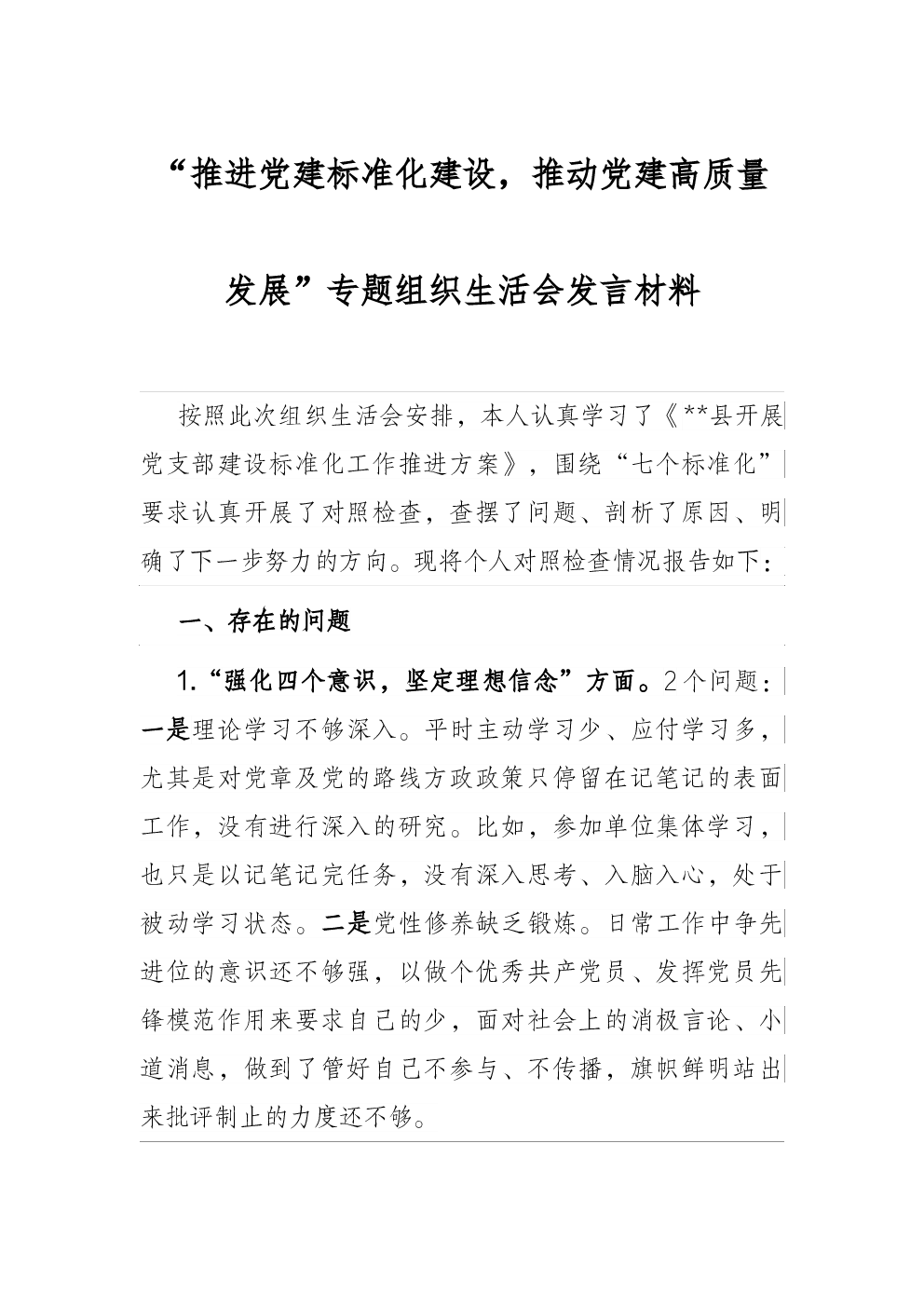 “推进党建标准化建设，推动党建高质量发展”专题组织生活会发言材料

按照此次组织生活会安排，本人认真学习了《**县开展党支部建设标准化工作推进方案》，围绕“七个标准化”要求认真开展了对照检查，查摆了问题、剖析了原因、明确了下一步努力的方向。现将个人对照检查情况报告如下：

一、存在的问题

1.“强化四个意识，坚定理想信念”方面。2个问题：一是理论学习不够深入。平时主动学习少、应付学习多，尤其是对党章及党的路线方政政策只停留在记笔记的表面工作，没有进行深入的研究。比如，参加单位集体学习，也只是以记笔记完任务，没有深入思考、入脑入心，处于被动学习状态。二是党性修养缺乏锻炼。日常工作中争先进位的意识还不够强，以做个优秀共产党员、发挥党员先锋模范作用来要求自己的少，面对社会上的消极言论、小道消息，做到了管好自己不参与、不传播，旗帜鲜明站出来批评制止的力度还不够。